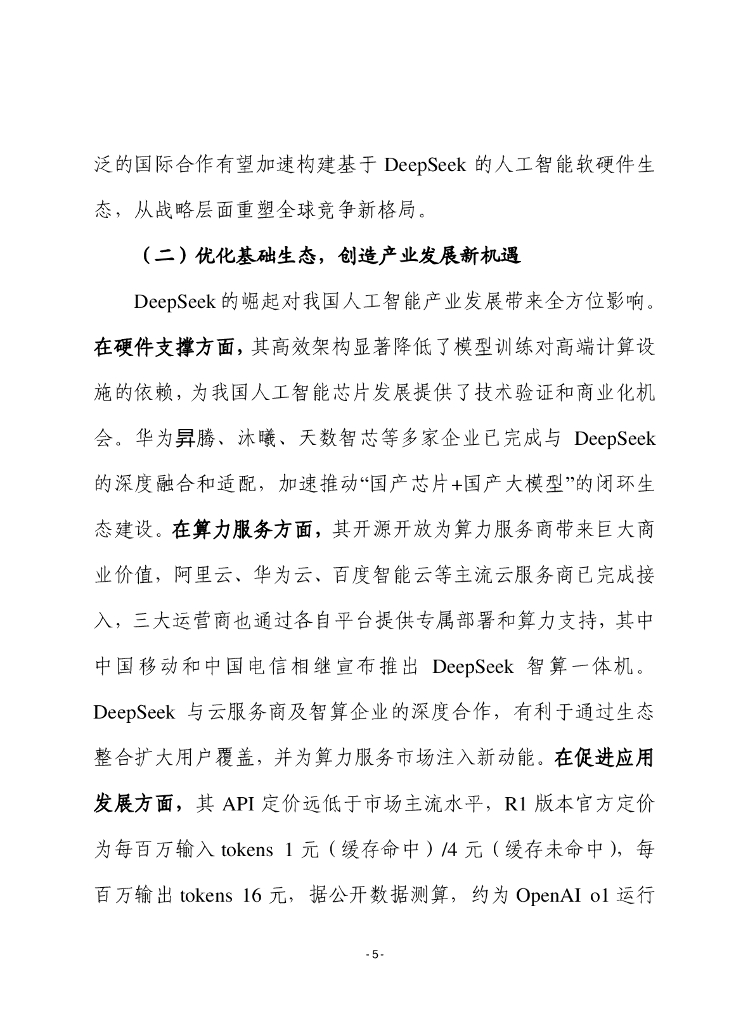 泛的国际合作有望加速构建基于 DeepSeek 的人工智能软硬件生态，从战略层面重塑全球竞争新格局。

（二）优化基础生态，创造产业发展新机遇

DeepSeek 的崛起对我国人工智能产业发展带来全方位影响。在硬件支撑方面，其高效架构显著降低了模型训练对高端计算设施的依赖，为我国人工智能芯片发展提供了技术验证和商业化机会。华为昇腾、沐曦、天数智芯等多家企业已完成与 DeepSeek 的深度融合和适配，加速推动“国产芯片+国产大模型”的闭环生态建设。在算力服务方面，其开源开放为算力服务商带来巨大商业价值，阿里云、华为云、百度智能云等主流云服务商已完成接入，三大运营商也通过各自平台提供专属部署和算力支持，其中中国移动和中国电信相继宣布推出 DeepSeek 智算一体机。DeepSeek 与云服务商及智算企业的深度合作，有利于通过生态整合扩大用户覆盖，并为算力服务市场注入新动能。在促进应用发展方面，其 API 定价远低于市场主流水平，R1 版本官方定价为每百万输入 tokens 1 元（缓存命中）/4 元（缓存未命中），每百万输出 tokens 16 元，据公开数据测算，约为 OpenAI o1 运行

- 5 -